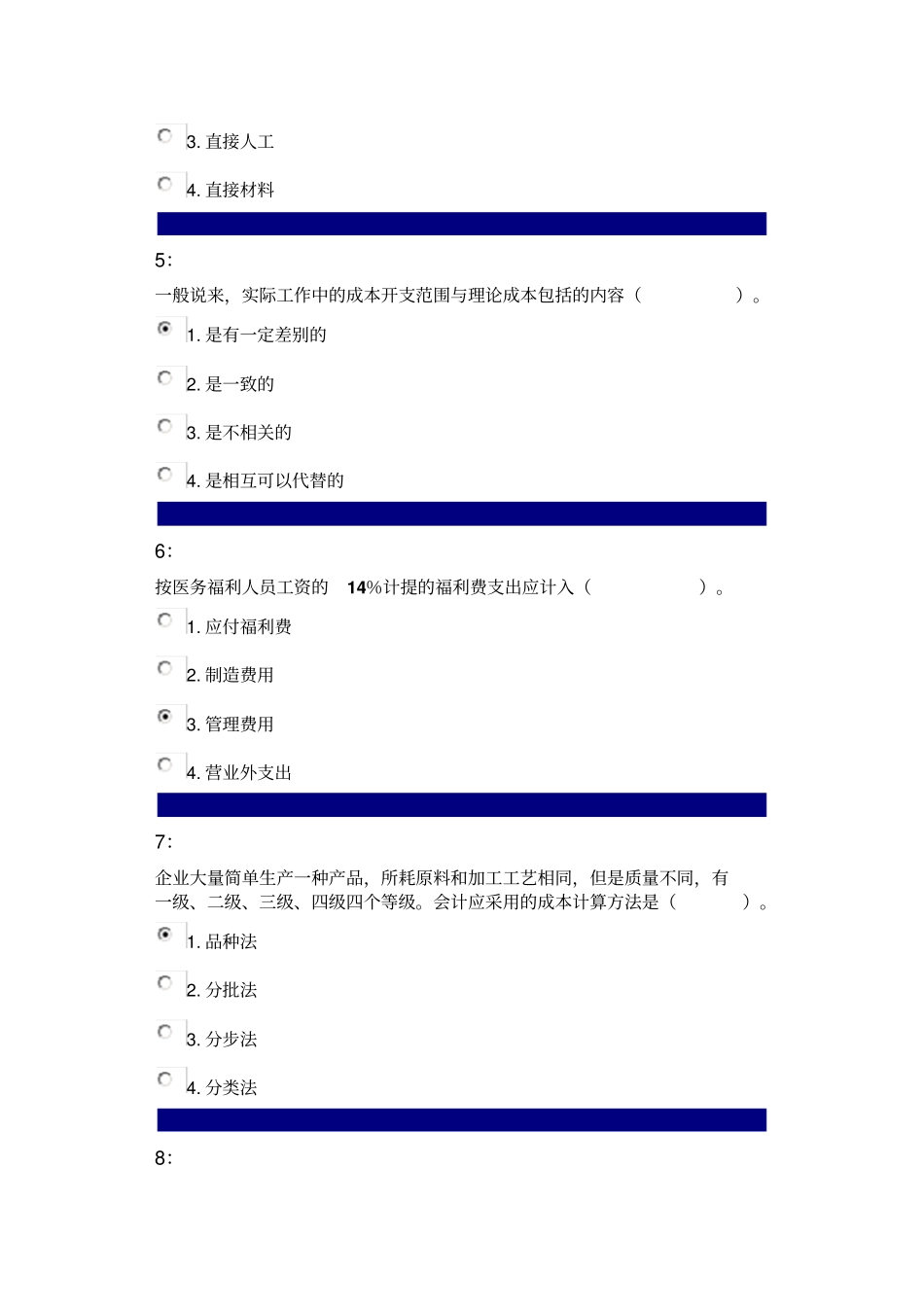 3. 直接人工

4. 直接材料

5:

一般说来，实际工作中的成本开支范围与理论成本包括的内容（ ）。

1. 是有一定差别的

2. 是一致的

3. 是不相关的

4. 是相互可以代替的

6:

按医务福利人员工资的 14%计提的福利费支出应计入（ ）。

1. 应付福利费

2. 制造费用

3. 管理费用

4. 营业外支出

7:

企业大量简单生产一种产品，所耗原料和加工工艺相同，但是质量不同，有一级、二级、三级、四级四个等级。会计应采用的成本计算方法是（ ）。

1. 品种法

2. 分批法

3. 分步法

4. 分类法

8: